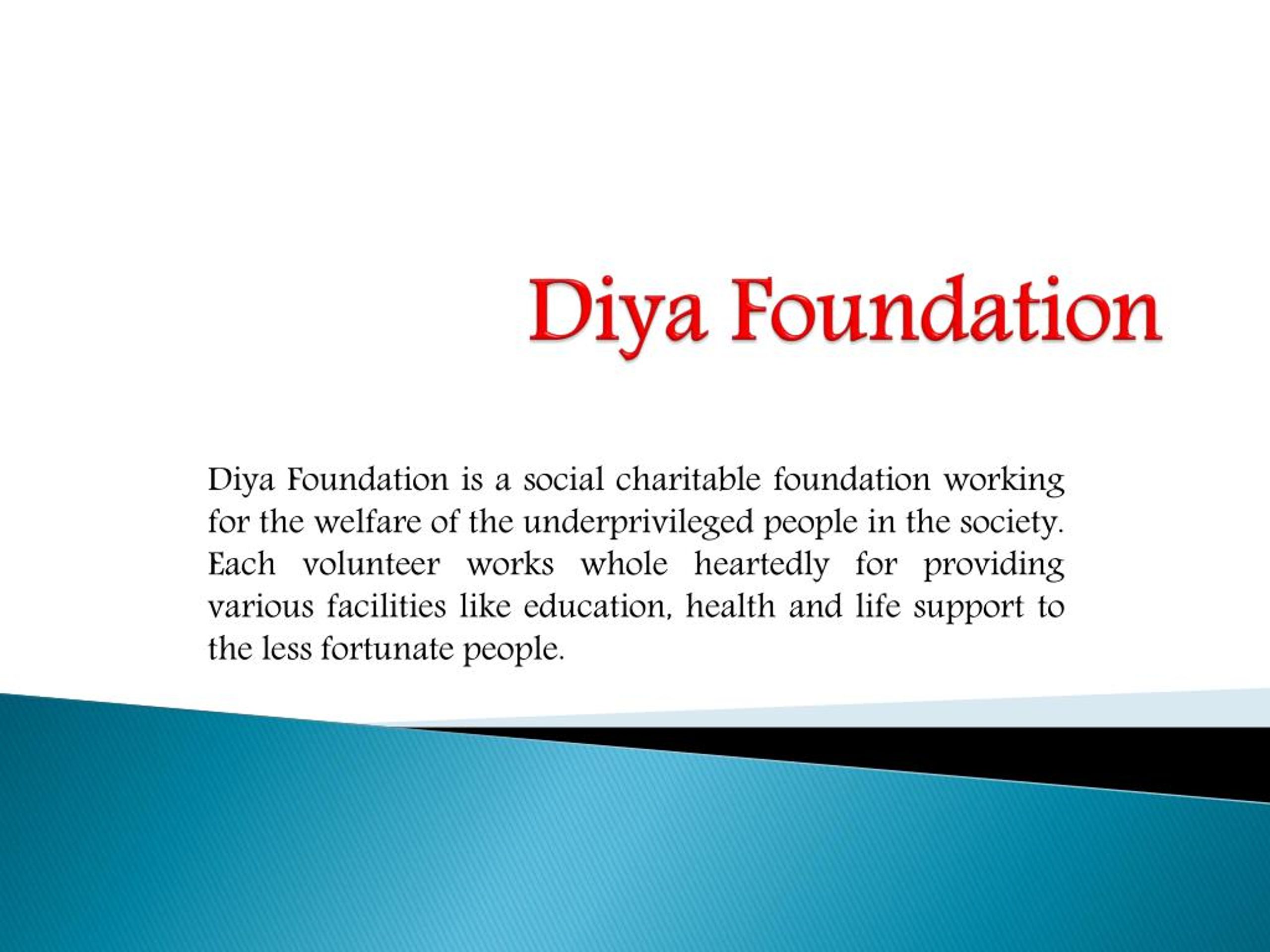 Diya Foundation

Diya Foundation is a social charitable foundation working for the welfare of the underprivileged people in the society. Each volunteer works whole heartedly for providing various facilities like education, health and life support to the less fortunate people.